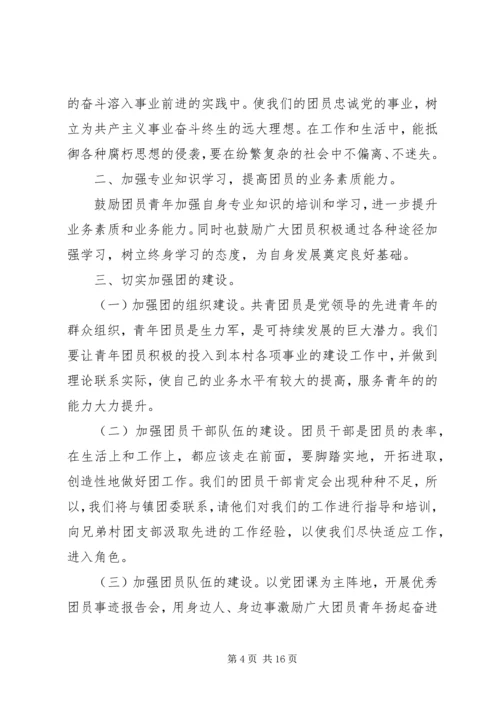 的奋斗溶入事业前进的实践中。使我们的团员忠诚党的事业，树立为共产主义事业奋斗终生的远大理想。在工作和生活中，能抵御各种腐朽思想的侵袭，要在纷繁复杂的社会中不偏离、不迷失。

二、加强专业知识学习，提高团员的业务素质能力。

鼓励团员青年加强自身专业知识的培训和学习，进一步提升业务素质和业务能力。同时也鼓励广大团员积极通过各种途径加强学习，树立终身学习的态度，为自身发展奠定良好基础。

三、切实加强团的建设。

（一）加强团的组织建设。共青团员是党领导的先进青年的群众组织，青年团员是生力军，是可持续发展的巨大潜力。我们要让青年团员积极的投入到本村各项事业的建设工作中，并做到理论联系实际，使自己的业务水平有较大的提高，服务青年的的能力大力提升。

（二）加强团员干部队伍的建设。团员干部是团员的表率，在生活上和工作上，都应该走在前面，要脚踏实地，开拓进取，创造性地做好团工作。我们的团员干部肯定会出现种种不足，所以，我们将与镇团委联系，请他们对我们的工作进行指导和培训，向兄弟村团支部汲取先进的工作经验，以使我们尽快适应工作，进入角色。

（三）加强团员队伍的建设。以党团课为主阵地，开展优秀团员事迹报告会，用身边人、身边事激励广大团员青年扬起奋进

第 4 页 共 16 页